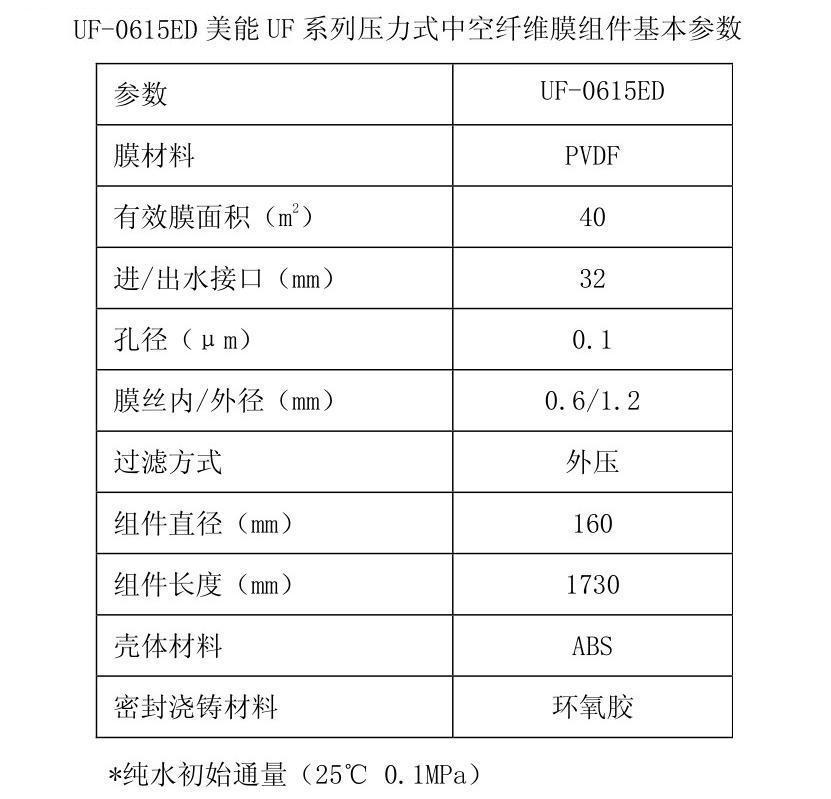 UF-0615ED美能UF系列压力式中空纤维膜组件基本参数

| 参数 | UF-0615ED |
|---|---|
| 膜材料 | PVDF |
| 有效膜面积（$m^2$） | 40 |
| 进/出水接口（mm） | 32 |
| 孔径（μm） | 0.1 |
| 膜丝内/外径（mm） | 0.6/1.2 |
| 过滤方式 | 外压 |
| 组件直径（mm） | 160 |
| 组件长度（mm） | 1730 |
| 壳体材料 | ABS |
| 密封浇铸材料 | 环氧胶 |

*纯水初始通量（25℃ 0.1MPa）